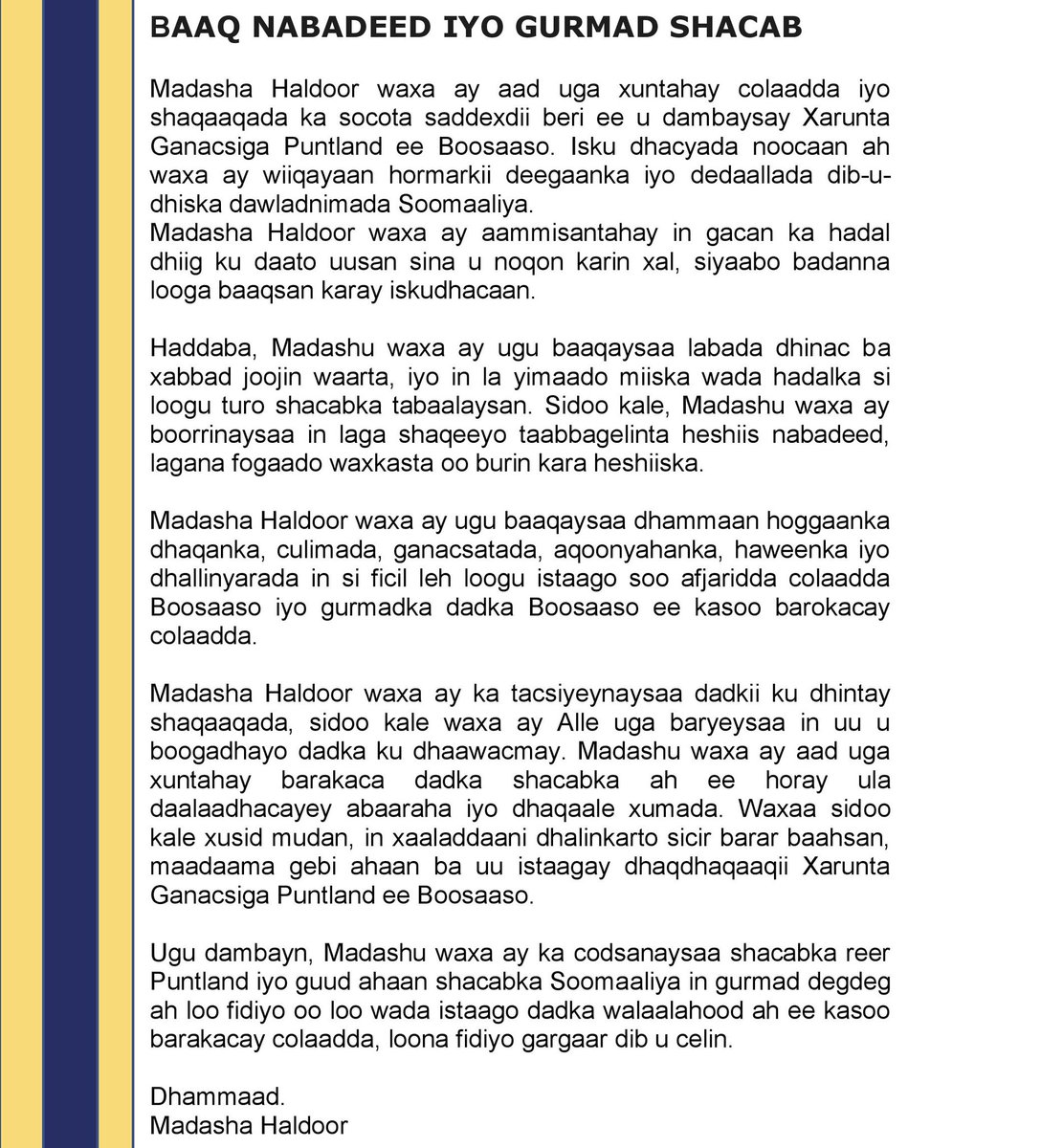 BAAQ NABADEED IYO GURMAD SHACAB

Madasha Haldoor waxa ay aad uga xuntahay colaadda iyo shaqaaqada ka socota saddexdii beri ee u dambaysay Xarunta Ganacsiga Puntland ee Boosaaso. Isku dhacyada noocaan ah waxa ay wiiqayaan hormarkii deegaanka iyo dedaallada dib-u-dhiska dawladnimada Soomaaliya.
Madasha Haldoor waxa ay aammisantahay in gacan ka hadal dhiig ku daato uusan sina u noqon karin xal, siyaabo badanna looga baaqsan karay iskudhacaan.

Haddaba, Madashu waxa ay ugu baaqaysaa labada dhinac ba xabbad joojin waarta, iyo in la yimaado miiska wada hadalka si loogu turo shacabka tabaalaysan. Sidoo kale, Madashu waxa ay boorrinaysaa in laga shaqeeyo taabbagelinta heshiis nabadeed, lagana fogaado waxkasta oo burin kara heshiiska.

Madasha Haldoor waxa ay ugu baaqaysaa dhammaan hoggaanka dhaqanka, culimada, ganacsatada, aqoonyahanka, haweenka iyo dhallinyarada in si ficil leh loogu istaago soo afjaridda colaadda Boosaaso iyo gurmadka dadka Boosaaso ee kasoo barokacay colaadda.

Madasha Haldoor waxa ay ka tacsiyeynaysaa dadkii ku dhintay shaqaaqada, sidoo kale waxa ay Alle uga baryeysaa in uu u boogadhayo dadka ku dhaawacmay. Madashu waxa ay aad uga xuntahay barakaca dadka shacabka ah ee horay ula daalaadhacayey abaaraha iyo dhaqaale xumada. Waxaa sidoo kale xusid mudan, in xaaladdaani dhalinkarto sicir barar baahsan, maadaama gebi ahaan ba uu istaagay dhaqdhaqaaqii Xarunta Ganacsiga Puntland ee Boosaaso.

Ugu dambayn, Madashu waxa ay ka codsanaysaa shacabka reer Puntland iyo guud ahaan shacabka Soomaaliya in gurmad degdeg ah loo fidiyo oo loo wada istaago dadka walaalahood ah ee kasoo barakacay colaadda, loona fidiyo gargaar dib u celin.

Dhammaad.
Madasha Haldoor